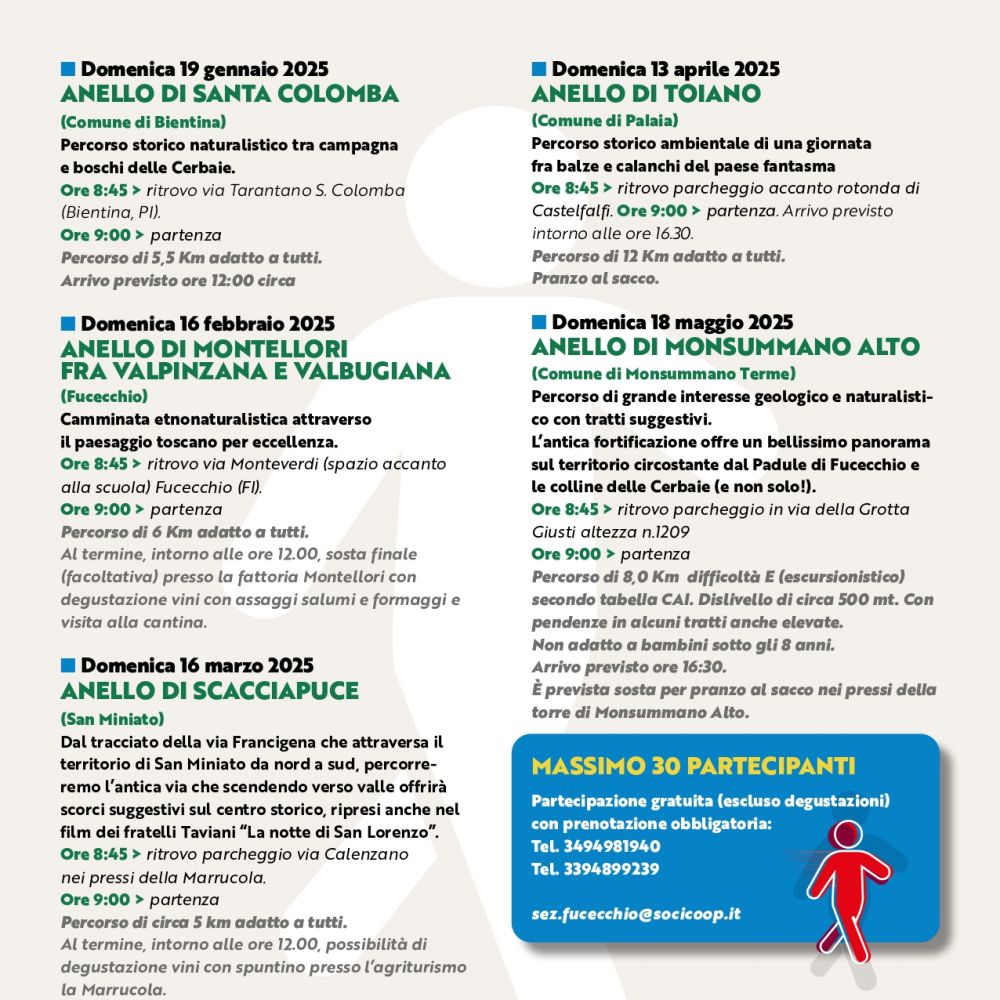 Domenica 19 gennaio 2025
ANELLO DI SANTA COLOMBA
(Comune di Bientina)
Percorso storico naturalistico tra campagna e boschi delle Cerbaie.
Ore 8:45 > ritrovo via Tarantano S. Colomba (Bientina, PI).
Ore 9:00 > partenza
Percorso di 5,5 Km adatto a tutti.
Arrivo previsto ore 12:00 circa

Domenica 16 febbraio 2025
ANELLO DI MONTELLORI FRA VALPINZANA E VALBUGIANA
(Fucecchio)
Camminata etnonaturalistica attraverso il paesaggio toscano per eccellenza.
Ore 8:45 > ritrovo via Monteverdi (spazio accanto alla scuola) Fucecchio (FI).
Ore 9:00 > partenza
Percorso di 6 Km adatto a tutti.
Al termine, intorno alle ore 12.00, sosta finale (facoltativa) presso la fattoria Montellori con degustazione vini con assaggi salumi e formaggi e visita alla cantina.

Domenica 16 marzo 2025
ANELLO DI SCACCIAPUCE
(San Miniato)
Dal tracciato della via Francigena che attraversa il territorio di San Miniato da nord a sud, percorreremo l'antica via che scendendo verso valle offrirà scorci suggestivi sul centro storico, ripresi anche nel film dei fratelli Taviani "La notte di San Lorenzo".
Ore 8:45 > ritrovo parcheggio via Calenzano nei pressi della Marrucola.
Ore 9:00 > partenza
Percorso di circa 5 km adatto a tutti.
Al termine, intorno alle ore 12.00, possibilità di degustazione vini con spuntino presso l'agriturismo la Marrucola.

Domenica 13 aprile 2025
ANELLO DI TOIANO
(Comune di Palaia)
Percorso storico ambientale di una giornata fra balze e calanchi del paese fantasma
Ore 8:45 > ritrovo parcheggio accanto rotonda di Castelfalfi. Ore 9:00 > partenza. Arrivo previsto intorno alle ore 16.30.
Percorso di 12 Km adatto a tutti.
Pranzo al sacco.

Domenica 18 maggio 2025
ANELLO DI MONSUMMANO ALTO
(Comune di Monsummano Terme)
Percorso di grande interesse geologico e naturalistico con tratti suggestivi.
L'antica fortificazione offre un bellissimo panorama sul territorio circostante dal Padule di Fucecchio e le colline delle Cerbaie (e non solo!).
Ore 8:45 > ritrovo parcheggio in via della Grotta Giusti altezza n.1209
Ore 9:00 > partenza
Percorso di 8,0 Km difficoltà E (escursionistico) secondo tabella CAI. Dislivello di circa 500 mt. Con pendenze in alcuni tratti anche elevate.
Non adatto a bambini sotto gli 8 anni.
Arrivo previsto ore 16:30.
È prevista sosta per pranzo al sacco nei pressi della torre di Monsummano Alto.

MASSIMO 30 PARTECIPANTI
Partecipazione gratuita (escluso degustazioni) con prenotazione obbligatoria:
Tel. 3494981940
Tel. 3394899239
sez.fucecchio@socicoop.it